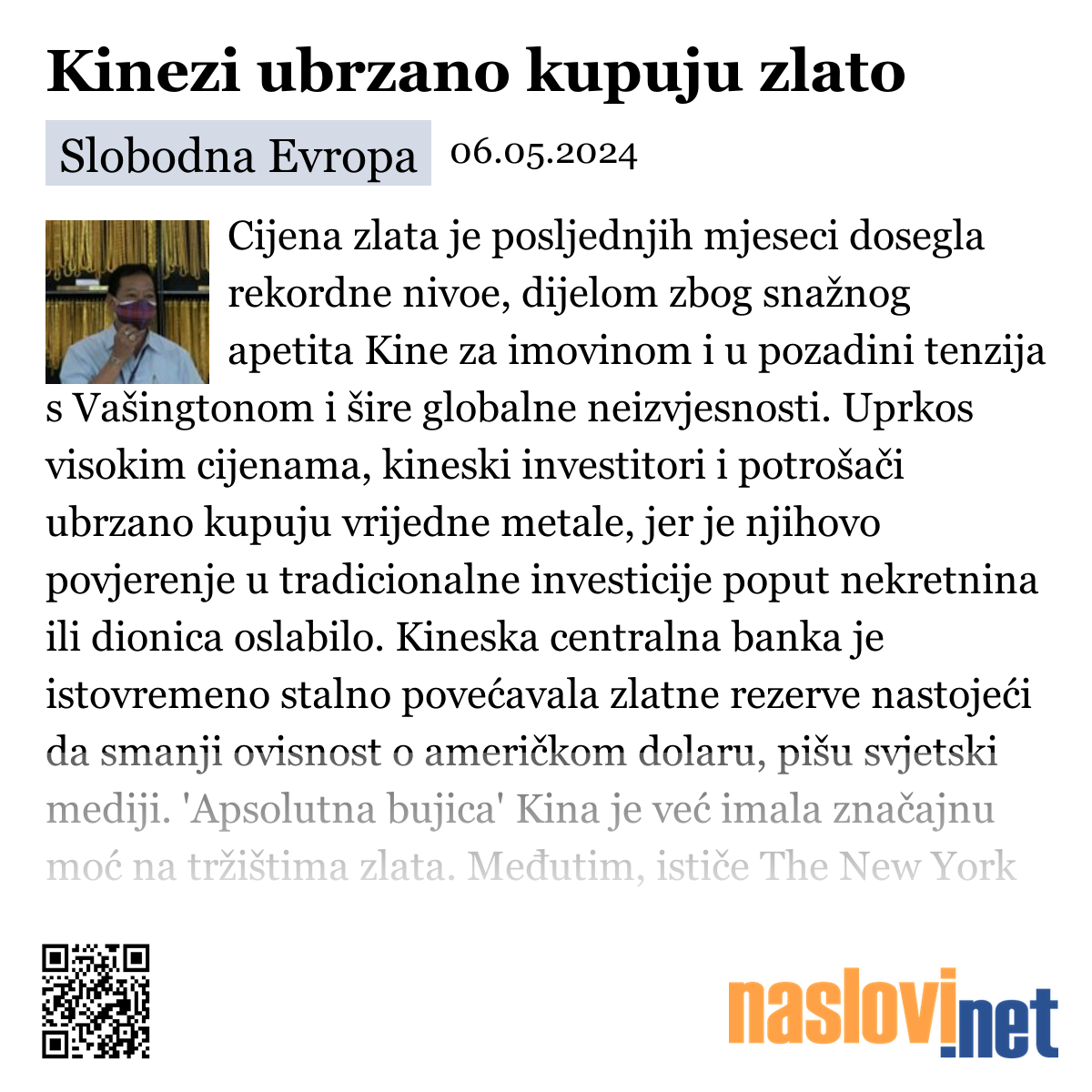 Kinezi ubrzano kupuju zlato

Slobodna Evropa 06.05.2024

Cijena zlata je posljednjih mjeseci dosegla rekordne nivoe, dijelom zbog snažnog apetita Kine za imovinom i u pozadini tenzija s Vašingtonom i šire globalne neizvjesnosti. Uprkos visokim cijenama, kineski investitori i potrošači ubrzano kupuju vrijedne metale, jer je njihovo povjerenje u tradicionalne investicije poput nekretnina ili dionica oslabilo. Kineska centralna banka je istovremeno stalno povećavala zlatne rezerve nastojeći da smanji ovisnost o američkom dolaru, pišu svjetski mediji. 'Apsolutna bujica' Kina je već imala značajnu moć na tržištima zlata. Međutim, ističe The New York

naslovi.net